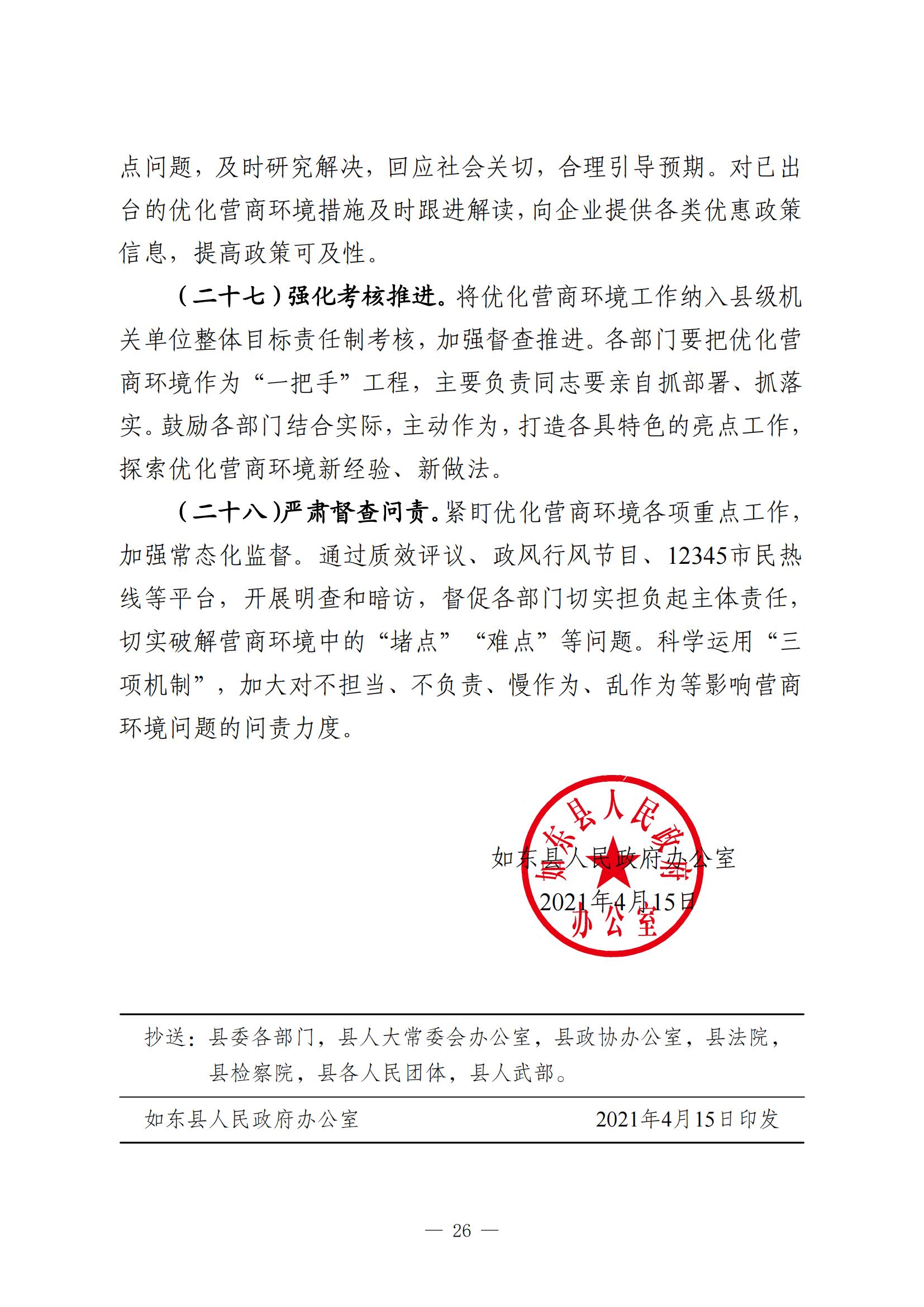 点问题，及时研究解决，回应社会关切，合理引导预期。对已出台的优化营商环境措施及时跟进解读，向企业提供各类优惠政策信息，提高政策可及性。

（二十七）强化考核推进。将优化营商环境工作纳入县级机关单位整体目标责任制考核，加强督查推进。各部门要把优化营商环境作为“一把手”工程，主要负责同志要亲自抓部署、抓落实。鼓励各部门结合实际，主动作为，打造各具特色的亮点工作，探索优化营商环境新经验、新做法。

（二十八）严肃督查问责。紧盯优化营商环境各项重点工作，加强常态化监督。通过质效评议、政风行风节目、12345市民热线等平台，开展明查和暗访，督促各部门切实担负起主体责任，切实破解营商环境中的“堵点”“难点”等问题。科学运用“三项机制”，加大对不担当、不负责、慢作为、乱作为等影响营商环境问题的问责力度。

如东县人民政府办公室
如东县人民政府办公室
2021年4月15日

抄送：县委各部门，县人大常委会办公室，县政协办公室，县法院，县检察院，县各人民团体，县人武部。

如东县人民政府办公室 2021年4月15日印发

— 26 —